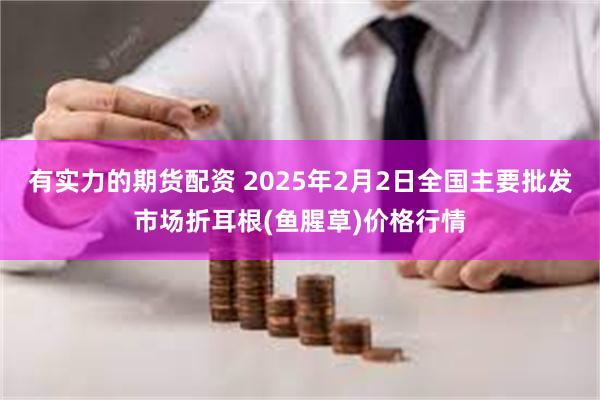 有实力的期货配资 2025年2月2日全国主要批发市场折耳根(鱼腥草)价格行情